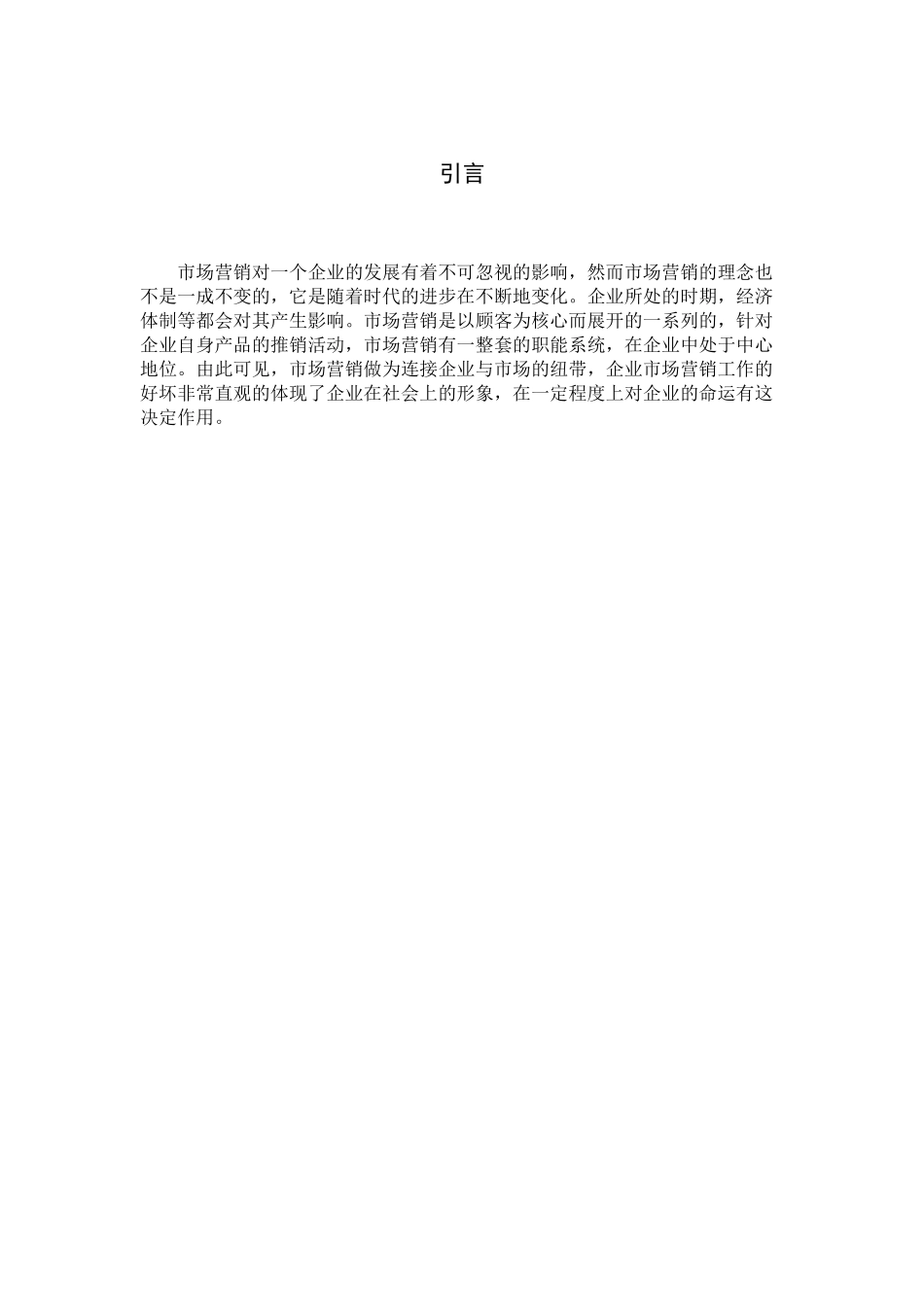 引言

市场营销对一个企业的发展有着不可忽视的影响，然而市场营销的理念也不是一成不变的，它是随着时代的进步在不断地变化。企业所处的时期，经济体制等都会对其产生影响。市场营销是以顾客为核心而展开的一系列的，针对企业自身产品的推销活动，市场营销有一整套的职能系统，在企业中处于中心地位。由此可见，市场营销做为连接企业与市场的纽带，企业市场营销工作的好坏非常直观的体现了企业在社会上的形象，在一定程度上对企业的命运有这决定作用。